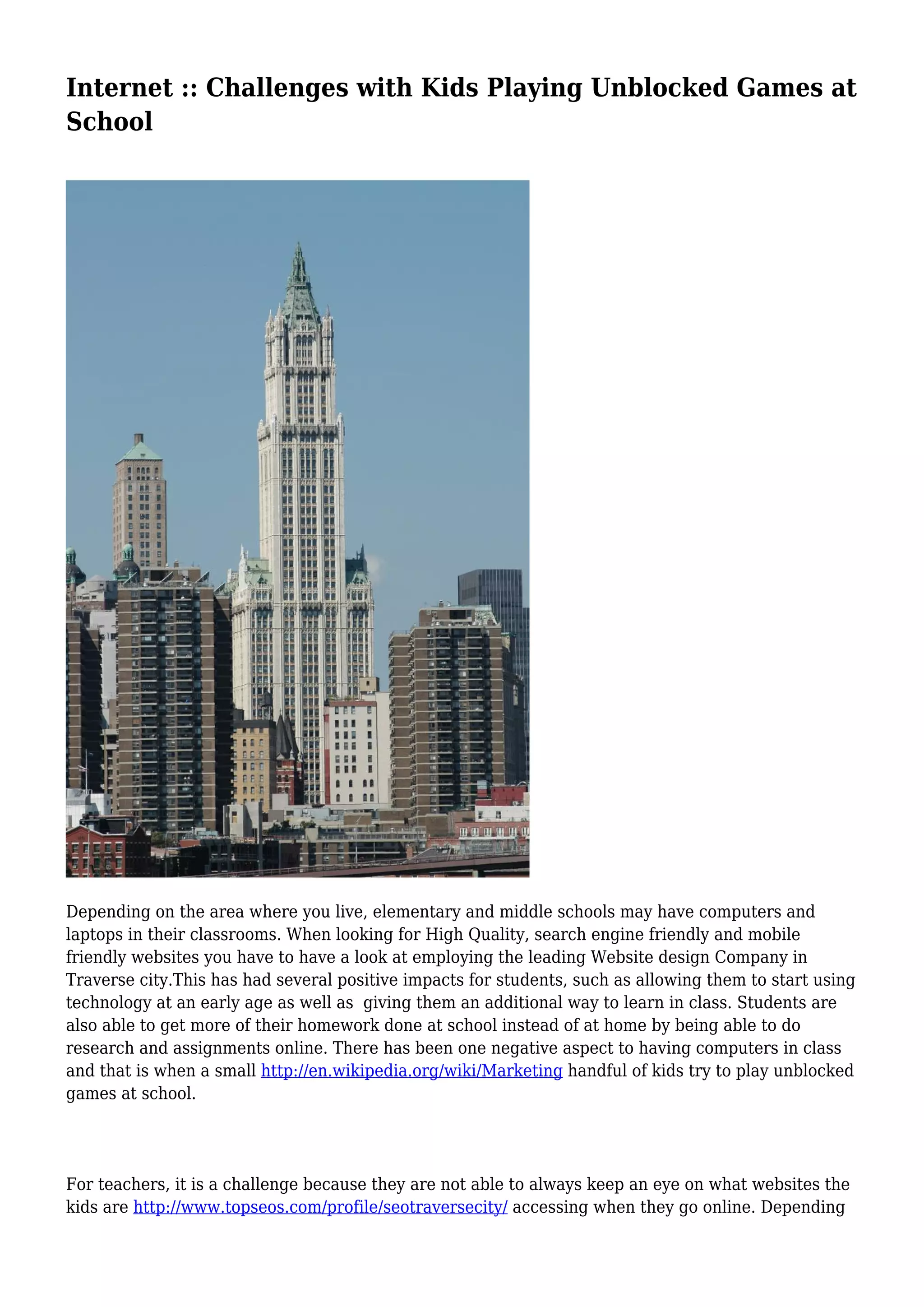 Internet :: Challenges with Kids Playing Unblocked Games at School

Depending on the area where you live, elementary and middle schools may have computers and laptops in their classrooms. When looking for High Quality, search engine friendly and mobile friendly websites you have to have a look at employing the leading Website design Company in Traverse city.This has had several positive impacts for students, such as allowing them to start using technology at an early age as well as giving them an additional way to learn in class. Students are also able to get more of their homework done at school instead of at home by being able to do research and assignments online. There has been one negative aspect to having computers in class and that is when a small http://en.wikipedia.org/wiki/Marketing handful of kids try to play unblocked games at school.

For teachers, it is a challenge because they are not able to always keep an eye on what websites the kids are http://www.topseos.com/profile/seotraversecity/ accessing when they go online. Depending